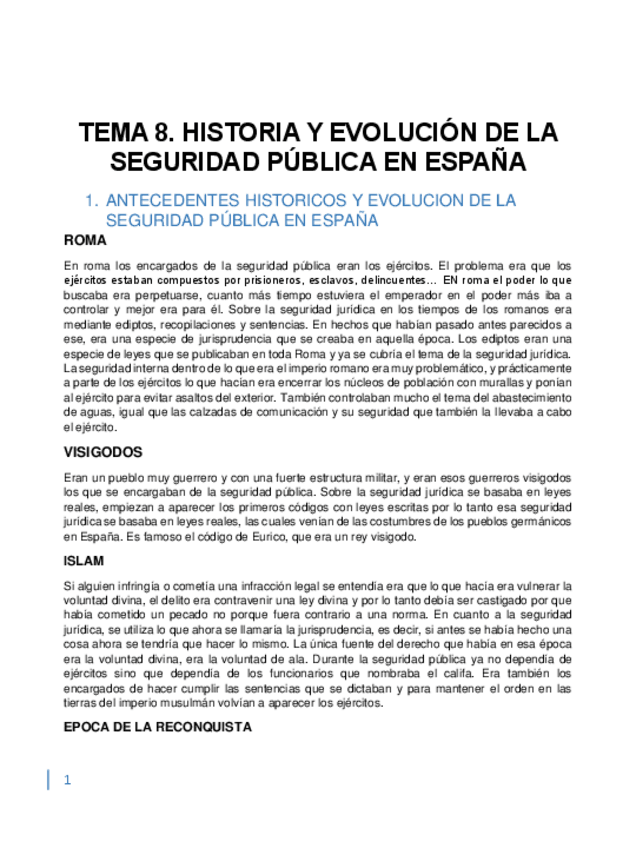 TEMA 8. HISTORIA Y EVOLUCIÓN DE LA SEGURIDAD PÚBLICA EN ESPAÑA

1. ANTECEDENTES HISTORICOS Y EVOLUCION DE LA SEGURIDAD PÚBLICA EN ESPAÑA

ROMA

En roma los encargados de la seguridad pública eran los ejércitos. El problema era que los ejércitos estaban compuestos por prisioneros, esclavos, delincuentes… EN roma el poder lo que buscaba era perpetuarse, cuanto más tiempo estuviera el emperador en el poder más iba a controlar y mejor era para él. Sobre la seguridad jurídica en los tiempos de los romanos era mediante ediptos, recopilaciones y sentencias. En hechos que habían pasado antes parecidos a ese, era una especie de jurisprudencia que se creaba en aquella época. Los ediptos eran una especie de leyes que se publicaban en toda Roma y ya se cubría el tema de la seguridad jurídica. La seguridad interna dentro de lo que era el imperio romano era muy problemático, y prácticamente a parte de los ejércitos lo que hacían era encerrar los núcleos de población con murallas y ponían al ejército para evitar asaltos del exterior. También controlaban mucho el tema del abastecimiento de aguas, igual que las calzadas de comunicación y su seguridad que también la llevaba a cabo el ejército.

VISIGODOS

Eran un pueblo muy guerrero y con una fuerte estructura militar, y eran esos guerreros visigodos los que se encargaban de la seguridad pública. Sobre la seguridad jurídica se basaba en leyes reales, empiezan a aparecer los primeros códigos con leyes escritas por lo tanto esa seguridad jurídica se basaba en leyes reales, las cuales venían de las costumbres de los pueblos germánicos en España. Es famoso el código de Eurico, que era un rey visigodo.

ISLAM

Si alguien infringía o cometía una infracción legal se entendía era que lo que hacía era vulnerar la voluntad divina, el delito era contravenir una ley divina y por lo tanto debía ser castigado por que había cometido un pecado no porque fuera contrario a una norma. En cuanto a la seguridad jurídica, se utiliza lo que ahora se llamaría la jurisprudencia, es decir, si antes se había hecho una cosa ahora se tendría que hacer lo mismo. La única fuente del derecho que había en esa época era la voluntad divina, era la voluntad de ala. Durante la seguridad pública ya no dependía de ejércitos sino que dependía de los funcionarios que nombraba el califa. Era también los encargados de hacer cumplir las sentencias que se dictaban y para mantener el orden en las tierras del imperio musulmán volvían a aparecer los ejércitos.

EPOCA DE LA RECONQUISTA

1